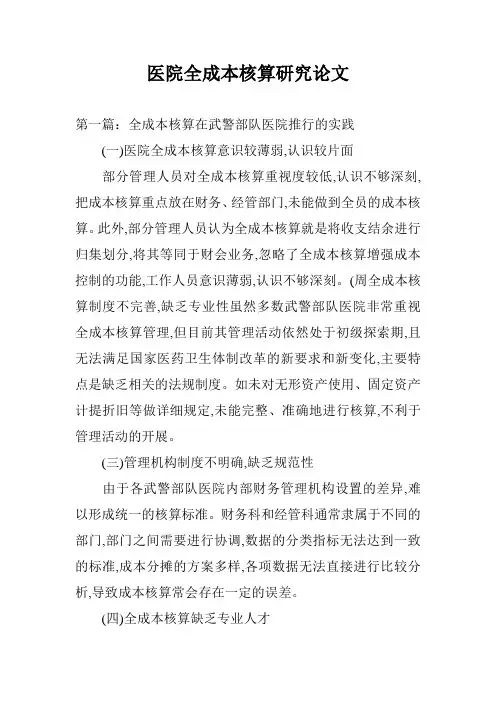 医院全成本核算研究论文

第一篇：全成本核算在武警部队医院推行的实践

(一)医院全成本核算意识较薄弱,认识较片面

部分管理人员对全成本核算重视度较低,认识不够深刻,把成本核算重点放在财务、经管部门,未能做到全员的成本核算。此外,部分管理人员认为全成本核算就是将收支结余进行归集划分,将其等同于财会业务,忽略了全成本核算增强成本控制的功能,工作人员意识薄弱,认识不够深刻。(周全成本核算制度不完善,缺乏专业性虽然多数武警部队医院非常重视全成本核算管理,但目前其管理活动依然处于初级探索期,且无法满足国家医药卫生体制改革的新要求和新变化,主要特点是缺乏相关的法规制度。如未对无形资产使用、固定资产计提折旧等做详细规定,未能完整、准确地进行核算,不利于管理活动的开展。

(三)管理机构制度不明确,缺乏规范性

由于各武警部队医院内部财务管理机构设置的差异,难以形成统一的核算标准。财务科和经管科通常隶属于不同的部门,部门之间需要进行协调,数据的分类指标无法达到一致的标准,成本分摊的方案多样,各项数据无法直接进行比较分析,导致成本核算常会存在一定的误差。

(四)全成本核算缺乏专业人才